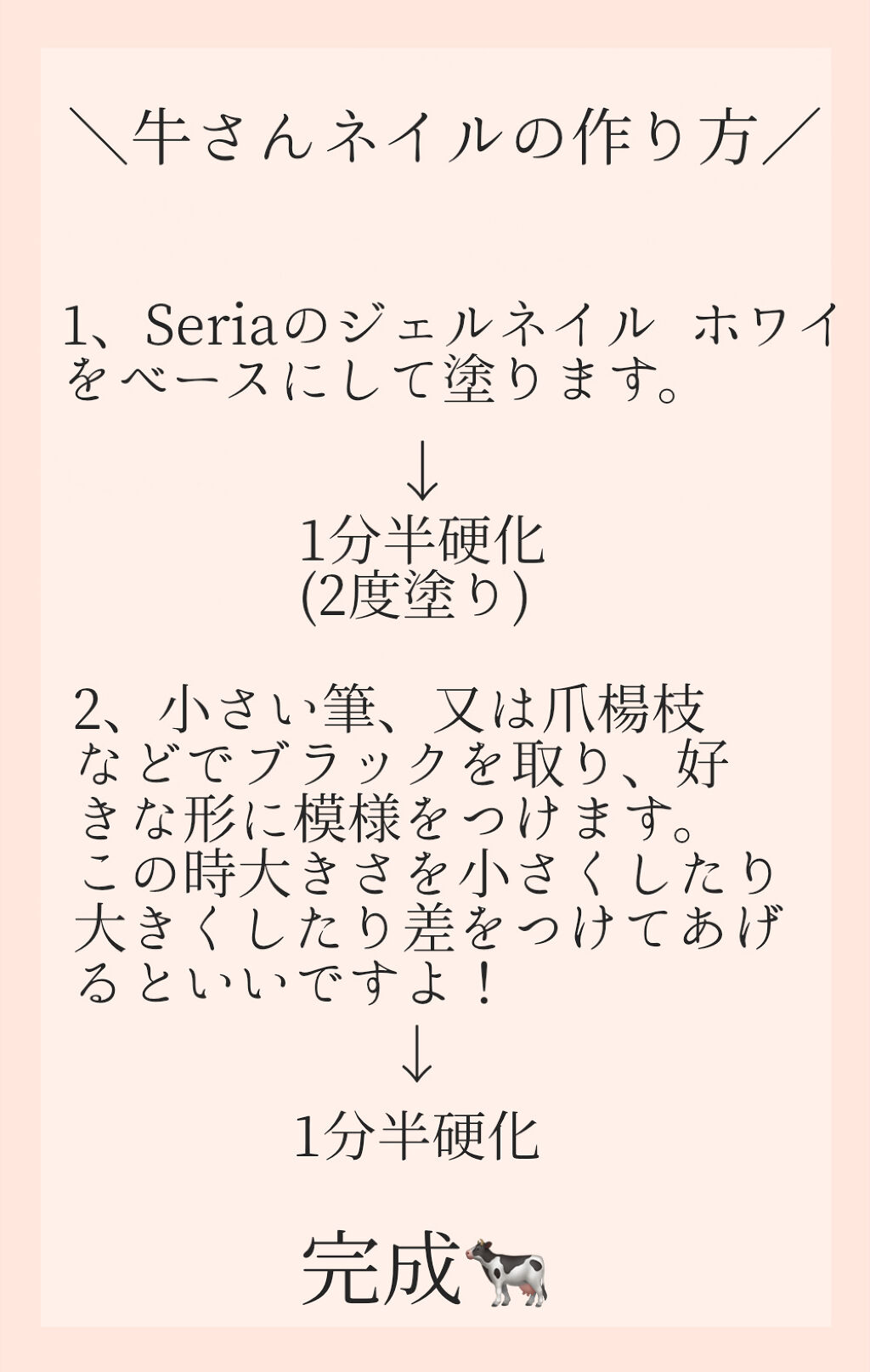 ＼牛さんネイルの作り方／

1、Seriaのジェルネイル ホワイをベースにして塗ります。

↓

1分半硬化
(2度塗り)

2、小さい筆、又は爪楊枝などでブラックを取り、好きな形に模様をつけます。この時大きさを小さくしたり大きくしたり差をつけてあげるといいですよ！

↓

1分半硬化

完成🐄